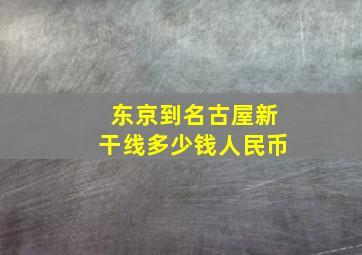 东京到名古屋新干线多少钱人民币